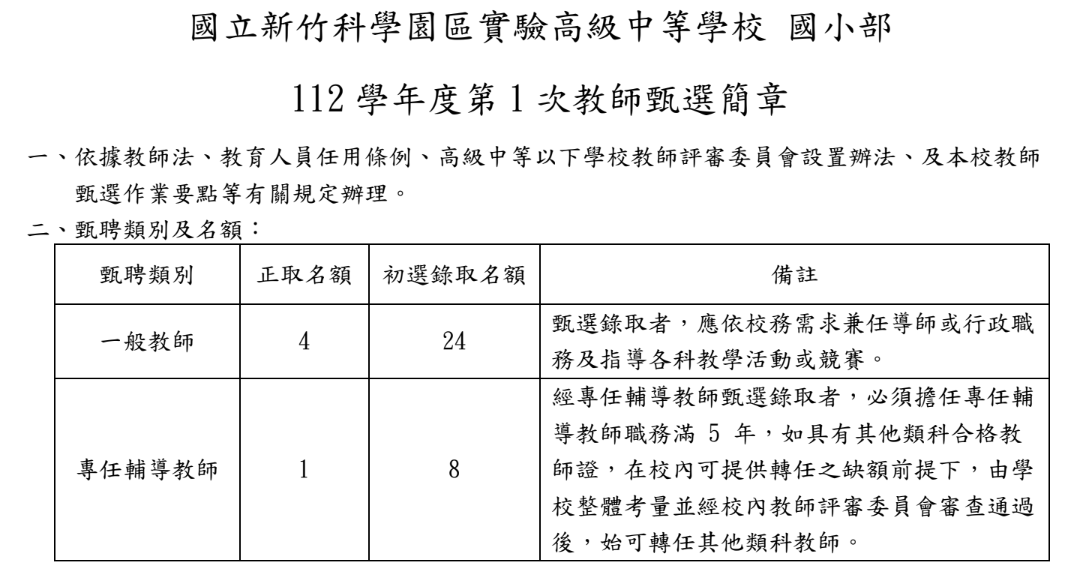 國立新竹科學園區實驗高級中等學校 國小部

112 學年度第 1 次教師甄選簡章

一、依據教師法、教育人員任用條例、高級中等以下學校教師評審委員會設置辦法、及本校教師甄選作業要點等有關規定辦理。

二、甄聘類別及名額：

| 甄聘類別 | 正取名額 | 初選錄取名額 | 備註 |
|---|---|---|---|
| 一般教師 | 4 | 24 | 甄選錄取者，應依校務需求兼任導師或行政職務及指導各科教學活動或競賽。 |
| 專任輔導教師 | 1 | 8 | 經專任輔導教師甄選錄取者，必須擔任專任輔導教師職務滿 5 年，如具有其他類科合格教師證，在校內可提供轉任之缺額前提下，由學校整體考量並經校內教師評審委員會審查通過後，始可轉任其他類科教師。 |